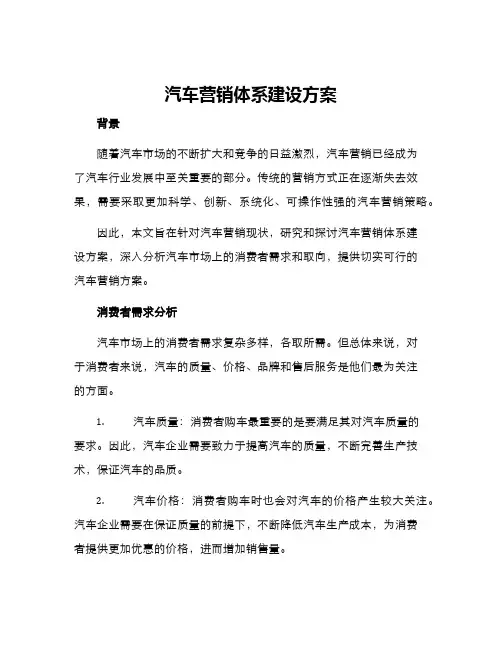 汽车营销体系建设方案

背景

随着汽车市场的不断扩大和竞争的日益激烈，汽车营销已经成为了汽车行业发展中至关重要的部分。传统的营销方式正在逐渐失去效果，需要采取更加科学、创新、系统化、可操作性强的汽车营销策略。

因此，本文旨在针对汽车营销现状，研究和探讨汽车营销体系建设方案，深入分析汽车市场上的消费者需求和取向，提供切实可行的汽车营销方案。

消费者需求分析

汽车市场上的消费者需求复杂多样，各取所需。但总体来说，对于消费者来说，汽车的质量、价格、品牌和售后服务是他们最为关注的方面。

1. 汽车质量：消费者购车最重要的是要满足其对汽车质量的要求。因此，汽车企业需要致力于提高汽车的质量，不断完善生产技术，保证汽车的品质。

2. 汽车价格：消费者购车时也会对汽车的价格产生较大关注。汽车企业需要在保证质量的前提下，不断降低汽车生产成本，为消费者提供更加优惠的价格，进而增加销售量。